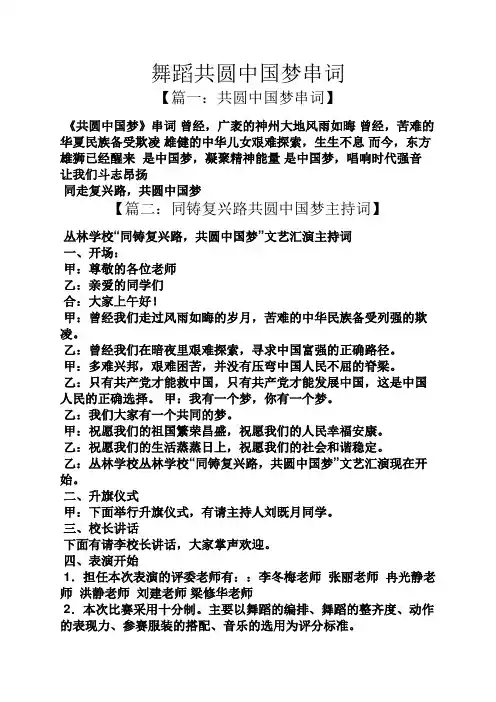 舞蹈共圆中国梦串词

【篇一：共圆中国梦串词】

《共圆中国梦》串词 曾经，广袤的神州大地风雨如晦 曾经，苦难的华夏民族备受欺凌 雄健的中华儿女艰难探索，生生不息 而今，东方雄狮已经醒来 是中国梦，凝聚精神能量 是中国梦，唱响时代强音 让我们斗志昂扬

同走复兴路，共圆中国梦

【篇二：同铸复兴路共圆中国梦主持词】

丛林学校“同铸复兴路，共圆中国梦”文艺汇演主持词

一、开场：

甲：尊敬的各位老师

乙：亲爱的同学们

合：大家上午好！

甲：曾经我们走过风雨如晦的岁月，苦难的中华民族备受列强的欺凌。

乙：曾经我们在暗夜里艰难探索，寻求中国富强的正确路径。

甲：多难兴邦，艰难困苦，并没有压弯中国人民不屈的脊梁。

乙：只有共产党才能救中国，只有共产党才能发展中国，这是中国人民的正确选择。 甲：我有一个梦，你有一个梦。

乙：我们大家有一个共同的梦。

甲：祝愿我们的祖国繁荣昌盛，祝愿我们的人民幸福安康。

乙：祝愿我们的生活蒸蒸日上，祝愿我们的社会和谐稳定。

乙：丛林学校丛林学校“同铸复兴路，共圆中国梦”文艺汇演现在开始。

二、升旗仪式

甲：下面举行升旗仪式，有请主持人刘既月同学。

三、校长讲话

下面有请李校长讲话，大家掌声欢迎。

四、表演开始

1．担任本次表演的评委老师有：：李冬梅老师 张丽老师 冉光静老师 洪静老师 刘建老师 梁修华老师

2．本次比赛采用十分制。主要以舞蹈的编排、舞蹈的整齐度、动作的表现力、参赛服装的搭配、音乐的选用为评分标准。